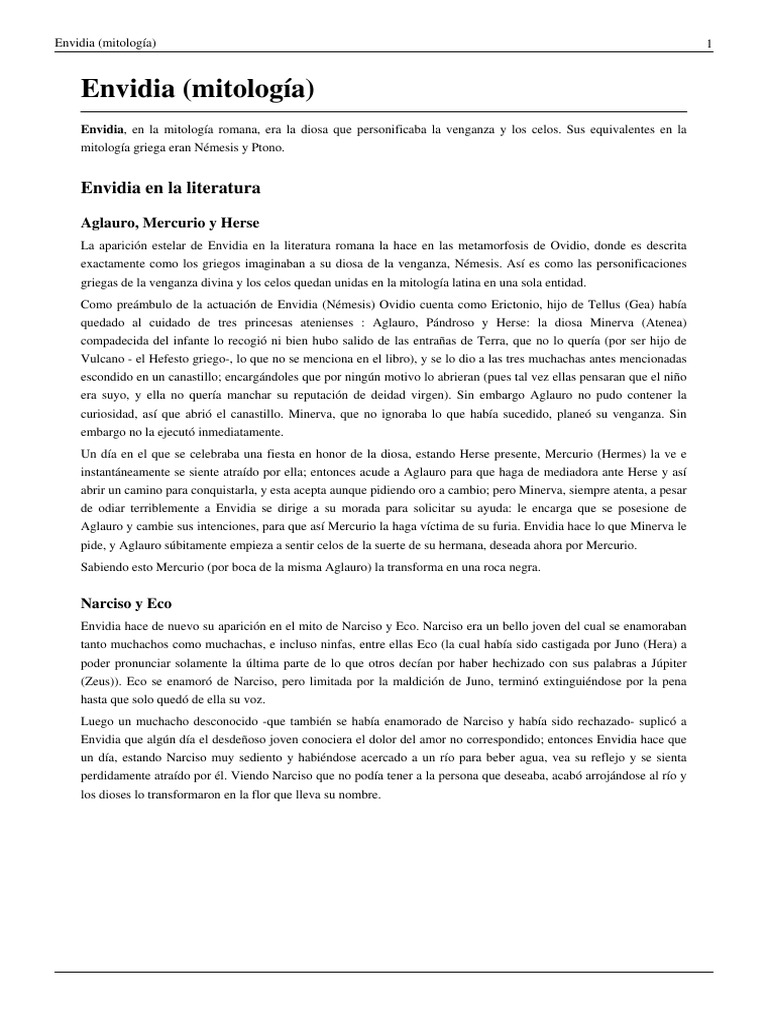 Envidia (mitología) 1

Envidia (mitología)

Envidia, en la mitología romana, era la diosa que personificaba la venganza y los celos. Sus equivalentes en la mitología griega eran Némesis y Ptono.

Envidia en la literatura

Aglauro, Mercurio y Herse

La aparición estelar de Envidia en la literatura romana la hace en las metamorfosis de Ovidio, donde es descrita exactamente como los griegos imaginaban a su diosa de la venganza, Némesis. Así es como las personificaciones griegas de la venganza divina y los celos quedan unidas en la mitología latina en una sola entidad.

Como preámbulo de la actuación de Envidia (Némesis) Ovidio cuenta como Erictonio, hijo de Tellus (Gea) había quedado al cuidado de tres princesas atenienses : Aglauro, Pándroso y Herse: la diosa Minerva (Atenea) compadecida del infante lo recogió ni bien hubo salido de las entrañas de Terra, que no lo quería (por ser hijo de Vulcano - el Hefesto griego-, lo que no se menciona en el libro), y se lo dio a las tres muchachas antes mencionadas escondido en un canastillo; encargándoles que por ningún motivo lo abrieran (pues tal vez ellas pensaran que el niño era suyo, y ella no quería manchar su reputación de deidad virgen). Sin embargo Aglauro no pudo contener la curiosidad, así que abrió el canastillo. Minerva, que no ignoraba lo que había sucedido, planeó su venganza. Sin embargo no la ejecutó inmediatamente.

Un día en el que se celebraba una fiesta en honor de la diosa, estando Herse presente, Mercurio (Hermes) la ve e instantáneamente se siente atraído por ella; entonces acude a Aglauro para que haga de mediadora ante Herse y así abrir un camino para conquistarla, y esta acepta aunque pidiendo oro a cambio; pero Minerva, siempre atenta, a pesar de odiar terriblemente a Envidia se dirige a su morada para solicitar su ayuda: le encarga que se posesione de Aglauro y cambie sus intenciones, para que así Mercurio la haga víctima de su furia. Envidia hace lo que Minerva le pide, y Aglauro súbitamente empieza a sentir celos de la suerte de su hermana, deseada ahora por Mercurio.

Sabiendo esto Mercurio (por boca de la misma Aglauro) la transforma en una roca negra.

Narciso y Eco

Envidia hace de nuevo su aparición en el mito de Narciso y Eco. Narciso era un bello joven del cual se enamoraban tanto muchachos como muchachas, e incluso ninfas, entre ellas Eco (la cual había sido castigada por Juno (Hera) a poder pronunciar solamente la última parte de lo que otros decían por haber hechizado con sus palabras a Júpiter (Zeus)). Eco se enamoró de Narciso, pero limitada por la maldición de Juno, terminó extinguiéndose por la pena hasta que solo quedó de ella su voz.

Luego un muchacho desconocido -que también se había enamorado de Narciso y había sido rechazado- suplicó a Envidia que algún día el desdeñoso joven conociera el dolor del amor no correspondido; entonces Envidia hace que un día, estando Narciso muy sediento y habiéndose acercado a un río para beber agua, vea su reflejo y se sienta perdidamente atraído por él. Viendo Narciso que no podía tener a la persona que deseaba, acabó arrojándose al río y los dioses lo transformaron en la flor que lleva su nombre.